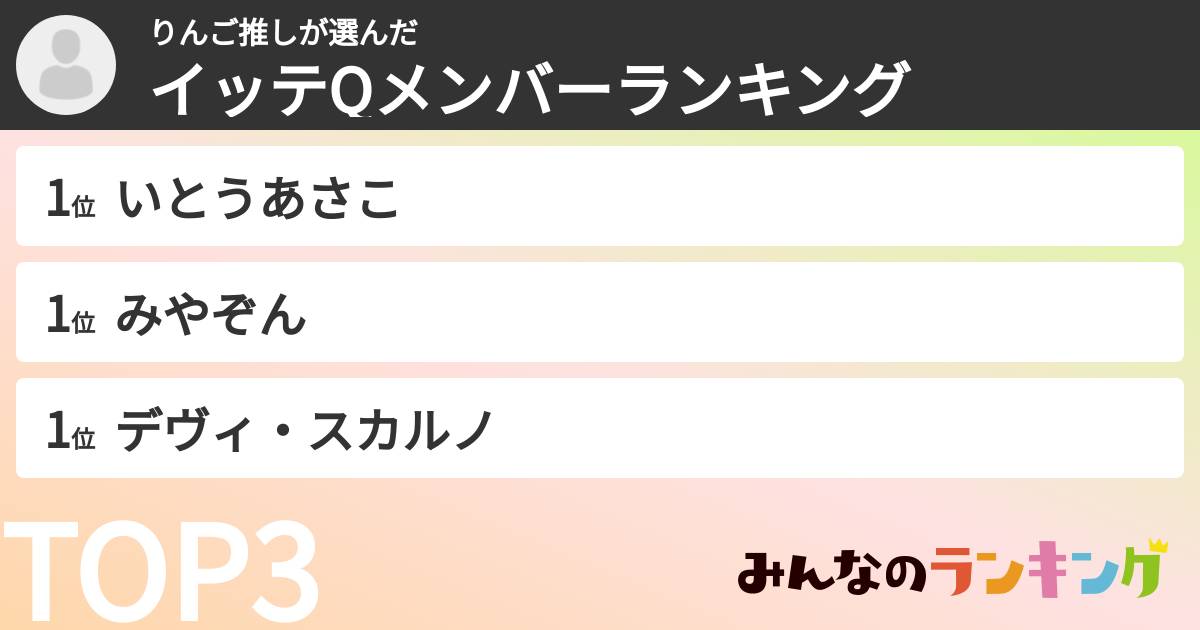 りんご推しが選んだ
イッテQメンバーランキング

1位 いとうあさこ

1位 みやぞん

1位 デヴィ・スカルノ

TOP3

みんなのランキング